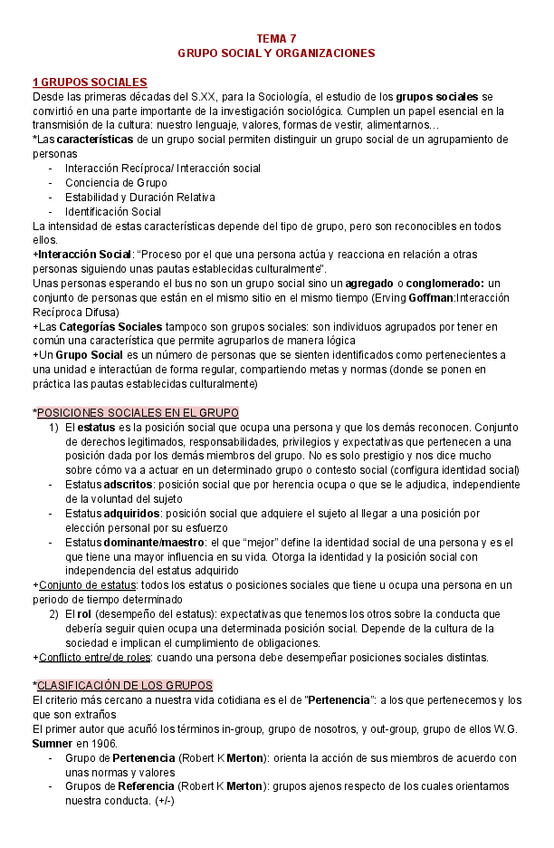 TEMA 7
GRUPO SOCIAL Y ORGANIZACIONES

1 GRUPOS SOCIALES
Desde las primeras décadas del S.XX, para la Sociología, el estudio de los grupos sociales se convirtió en una parte importante de la investigación sociológica. Cumplen un papel esencial en la transmisión de la cultura: nuestro lenguaje, valores, formas de vestir, alimentarnos…
*Las características de un grupo social permiten distinguir un grupo social de un agrupamiento de personas
- Interacción Recíproca/ Interacción social
- Conciencia de Grupo
- Estabilidad y Duración Relativa
- Identificación Social
La intensidad de estas características depende del tipo de grupo, pero son reconocibles en todos ellos.
+Interacción Social: "Proceso por el que una persona actúa y reacciona en relación a otras personas siguiendo unas pautas establecidas culturalmente".
Unas personas esperando el bus no son un grupo social sino un agregado o conglomerado: un conjunto de personas que están en el mismo sitio en el mismo tiempo (Erving Goffman:Interacción Recíproca Difusa)
+Las Categorías Sociales tampoco son grupos sociales: son individuos agrupados por tener en común una característica que permite agruparlos de manera lógica
+Un Grupo Social es un número de personas que se sienten identificados como pertenecientes a una unidad e interactúan de forma regular, compartiendo metas y normas (donde se ponen en práctica las pautas establecidas culturalmente)

*POSICIONES SOCIALES EN EL GRUPO
1) El estatus es la posición social que ocupa una persona y que los demás reconocen. Conjunto de derechos legitimados, responsabilidades, privilegios y expectativas que pertenecen a una posición dada por los demás miembros del grupo. No es solo prestigio y nos dice mucho sobre cómo va a actuar en un determinado grupo o contesto social (configura identidad social)
- Estatus adscritos: posición social que por herencia ocupa o que se le adjudica, independiente de la voluntad del sujeto
- Estatus adquiridos: posición social que adquiere el sujeto al llegar a una posición por elección personal por su esfuerzo
- Estatus dominante/maestro: el que "mejor" define la identidad social de una persona y es el que tiene una mayor influencia en su vida. Otorga la identidad y la posición social con independencia del estatus adquirido
+Conjunto de estatus: todos los estatus o posiciones sociales que tiene u ocupa una persona en un periodo de tiempo determinado
2) El rol (desempeño del estatus): expectativas que tenemos los otros sobre la conducta que debería seguir quien ocupa una determinada posición social. Depende de la cultura de la sociedad e implican el cumplimiento de obligaciones.
+Conflicto entre/de roles: cuando una persona debe desempeñar posiciones sociales distintas.

*CLASIFICACIÓN DE LOS GRUPOS
El criterio más cercano a nuestra vida cotidiana es el de "Pertenencia": a los que pertenecemos y los que son extraños
El primer autor que acuñó los términos in-group, grupo de nosotros, y out-group, grupo de ellos W.G. Sumner en 1906.
- Grupo de Pertenencia (Robert K Merton): orienta la acción de sus miembros de acuerdo con unas normas y valores
- Grupos de Referencia (Robert K Merton): grupos ajenos respecto de los cuales orientamos nuestra conducta. (+/-)